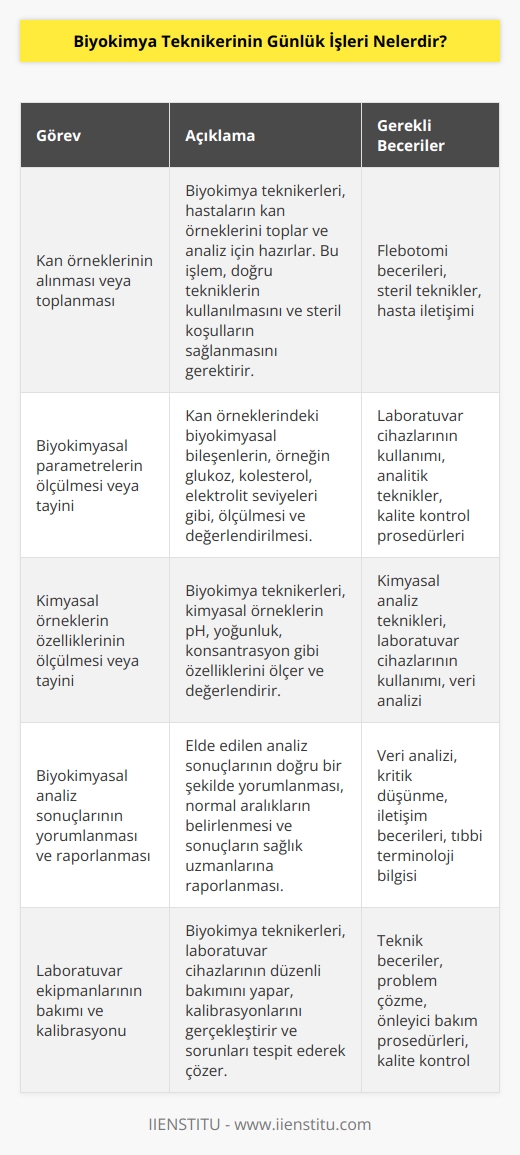 Biyokimya Teknikerinin Günlük İşleri Nelerdir?

| Görev | Açıklama | Gerekli Beceriler |
|---|---|---|
| Kan örneklerinin alınması veya toplanması | Biyokimya teknikerleri, hastaların kan örneklerini toplar ve analiz için hazırlar. Bu işlem, doğru tekniklerin kullanılmasını ve steril koşulların sağlanmasını gerektirir. | Flebotomi becerileri, steril teknikler, hasta iletişimi |
| Biyokimyasal parametrelerin ölçülmesi veya tayini | Kan örneklerindeki biyokimyasal bileşenlerin, örneğin glukoz, kolesterol, elektrolit seviyeleri gibi, ölçülmesi ve değerlendirilmesi. | Laboratuvar cihazlarının kullanımı, analitik teknikler, kalite kontrol prosedürleri |
| Kimyasal örneklerin özelliklerinin ölçülmesi veya tayini | Biyokimya teknikerleri, kimyasal örneklerin pH, yoğunluk, konsantrasyon gibi özelliklerini ölçer ve değerlendirir. | Kimyasal analiz teknikleri, laboratuvar cihazlarının kullanımı, veri analizi |
| Biyokimyasal analiz sonuçlarının yorumlanması ve raporlanması | Elde edilen analiz sonuçlarının doğru bir şekilde yorumlanması, normal aralıkların belirlenmesi ve sonuçların sağlık uzmanlarına raporlanması. | Veri analizi, kritik düşünme, iletişim becerileri, tıbbi terminoloji bilgisi |
| Laboratuvar ekipmanlarının bakımı ve kalibrasyonu | Biyokimya teknikerleri, laboratuvar cihazlarının düzenli bakımını yapar, kalibrasyonlarını gerçekleştirir ve sorunları tespit ederek çözer. | Teknik beceriler, problem çözme, önleyici bakım prosedürleri, kalite kontrol |

IIENSTITU - www.iienstitu.com